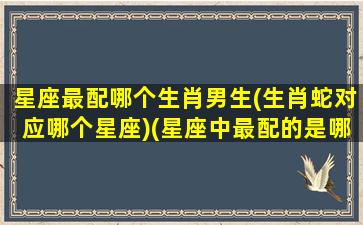 星座最配哪个生肖男生(生肖蛇对应哪个星座)(星座中最配的是哪